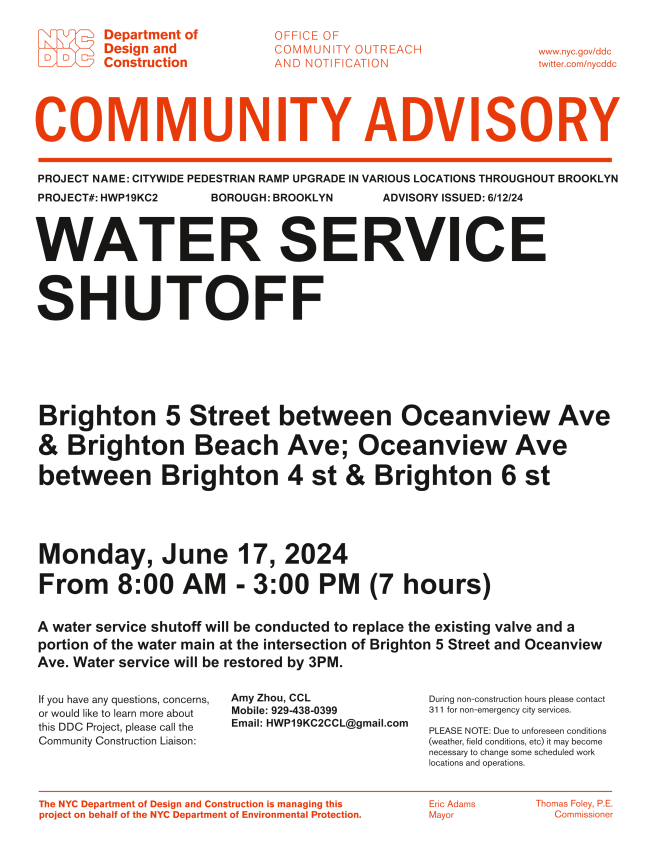 NYC DDC Department of Design and Construction

OFFICE OF
COMMUNITY OUTREACH
AND NOTIFICATION

www.nyc.gov/ddc
twitter.com/nycddc

COMMUNITY ADVISORY

PROJECT NAME: CITYWIDE PEDESTRIAN RAMP UPGRADE IN VARIOUS LOCATIONS THROUGHOUT BROOKLYN

PROJECT#: HWP19KC2 BOROUGH: BROOKLYN ADVISORY ISSUED: 6/12/24

WATER SERVICE SHUTOFF

Brighton 5 Street between Oceanview Ave & Brighton Beach Ave; Oceanview Ave between Brighton 4 st & Brighton 6 st

Monday, June 17, 2024
From 8:00 AM - 3:00 PM (7 hours)

A water service shutoff will be conducted to replace the existing valve and a portion of the water main at the intersection of Brighton 5 Street and Oceanview Ave. Water service will be restored by 3PM.

If you have any questions, concerns, or would like to learn more about this DDC Project, please call the Community Construction Liaison:

Amy Zhou, CCL
Mobile: 929-438-0399
Email: HWP19KC2CCL@gmail.com

During non-construction hours please contact 311 for non-emergency city services.

PLEASE NOTE: Due to unforeseen conditions (weather, field conditions, etc) it may become necessary to change some scheduled work locations and operations.

The NYC Department of Design and Construction is managing this project on behalf of the NYC Department of Environmental Protection.

Eric Adams
Mayor

Thomas Foley, P.E.
Commissioner